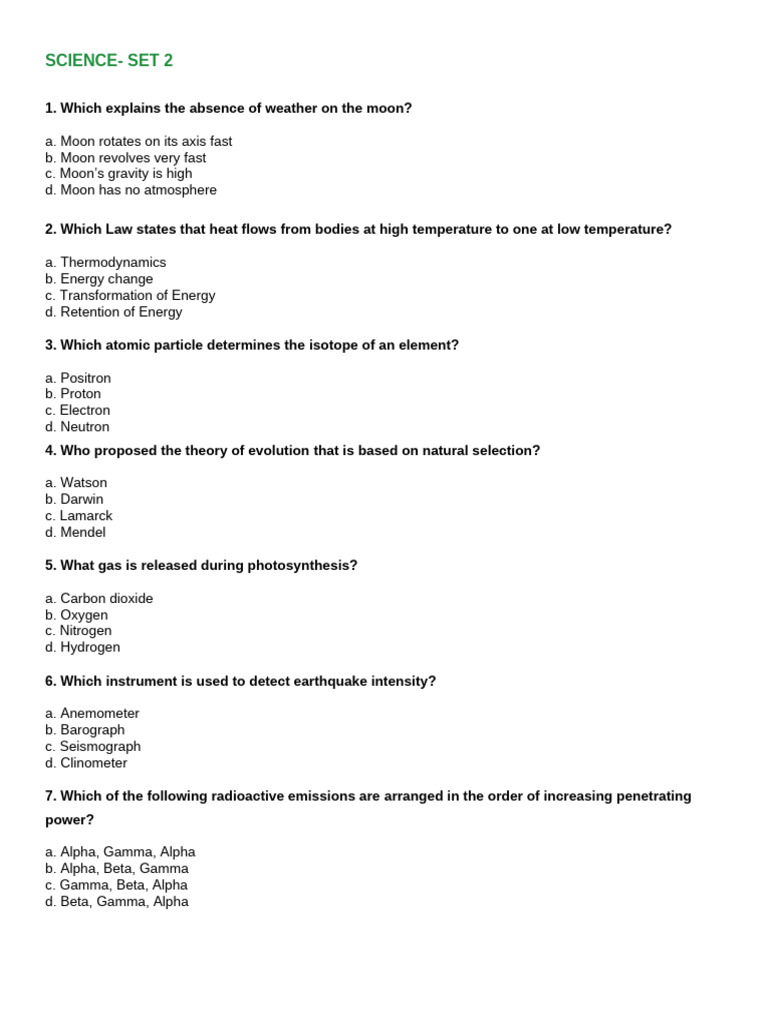 SCIENCE- SET 2

1. Which explains the absence of weather on the moon?

a. Moon rotates on its axis fast
b. Moon revolves very fast
c. Moon's gravity is high
d. Moon has no atmosphere

2. Which Law states that heat flows from bodies at high temperature to one at low temperature?

a. Thermodynamics
b. Energy change
c. Transformation of Energy
d. Retention of Energy

3. Which atomic particle determines the isotope of an element?

a. Positron
b. Proton
c. Electron
d. Neutron

4. Who proposed the theory of evolution that is based on natural selection?

a. Watson
b. Darwin
c. Lamarck
d. Mendel

5. What gas is released during photosynthesis?

a. Carbon dioxide
b. Oxygen
c. Nitrogen
d. Hydrogen

6. Which instrument is used to detect earthquake intensity?

a. Anemometer
b. Barograph
c. Seismograph
d. Clinometer

7. Which of the following radioactive emissions are arranged in the order of increasing penetrating power?

a. Alpha, Gamma, Alpha
b. Alpha, Beta, Gamma
c. Gamma, Beta, Alpha
d. Beta, Gamma, Alpha